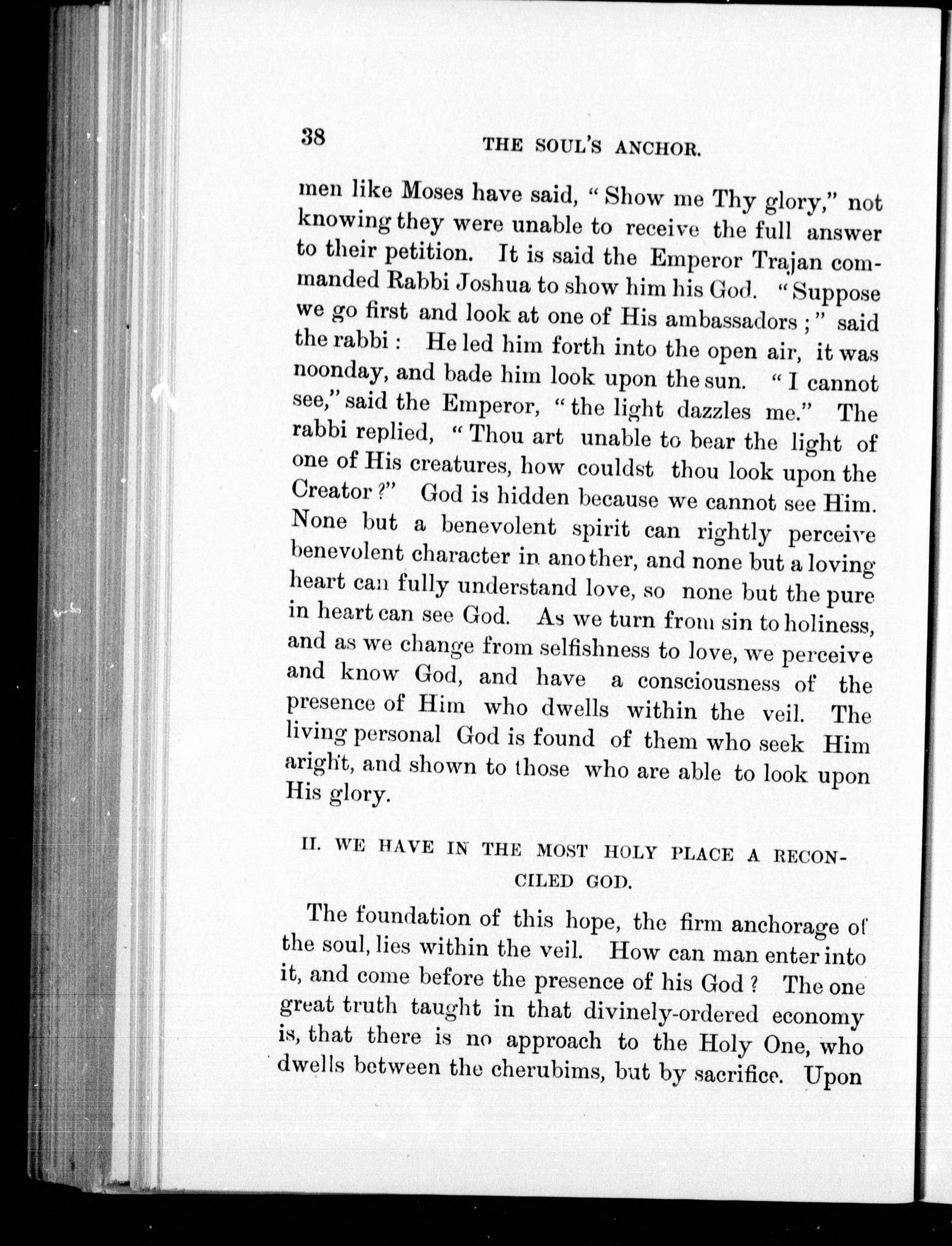 38 THE SOUL'S ANCHOR.

men like Moses have said, "Show me Thy glory," not knowing they were unable to receive the full answer to their petition. It is said the Emperor Trajan commanded Rabbi Joshua to show him his God. "Suppose we go first and look at one of His ambassadors;" said the rabbi: He led him forth into the open air, it was noonday, and bade him look upon the sun. "I cannot see," said the Emperor, "the light dazzles me." The rabbi replied, "Thou art unable to bear the light of one of His creatures, how couldst thou look upon the Creator?" God is hidden because we cannot see Him. None but a benevolent spirit can rightly perceive benevolent character in another, and none but a loving heart can fully understand love, so none but the pure in heart can see God. As we turn from sin to holiness, and as we change from selfishness to love, we perceive and know God, and have a consciousness of the presence of Him who dwells within the veil. The living personal God is found of them who seek Him aright, and shown to those who are able to look upon His glory.

II. WE HAVE IN THE MOST HOLY PLACE A RECONCILED GOD.

The foundation of this hope, the firm anchorage of the soul, lies within the veil. How can man enter into it, and come before the presence of his God? The one great truth taught in that divinely-ordered economy is, that there is no approach to the Holy One, who dwells between the cherubims, but by sacrifice. Upon